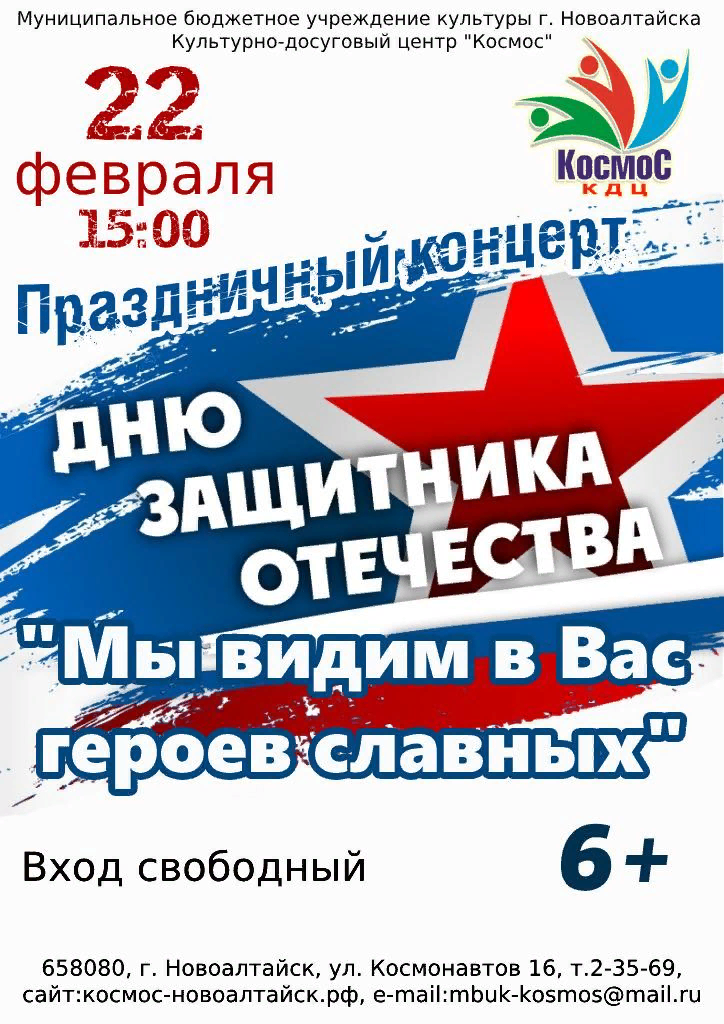 Муниципальное бюджетное учреждение культуры г. Новоалтайска
Культурно-досуговый центр "Космос"

22
февраля
15:00

КосмоС
КДЦ

Праздничный концерт

ДНЮ
ЗАЩИТНИКА
ОТЕЧЕСТВА

"Мы видим в Вас героев славных"

Вход свободный

6+

658080, г. Новоалтайск, ул. Космонавтов 16, т.2-35-69,
сайт:космос-новоалтайск.рф, e-mail:mbuk-kosmos@mail.ru